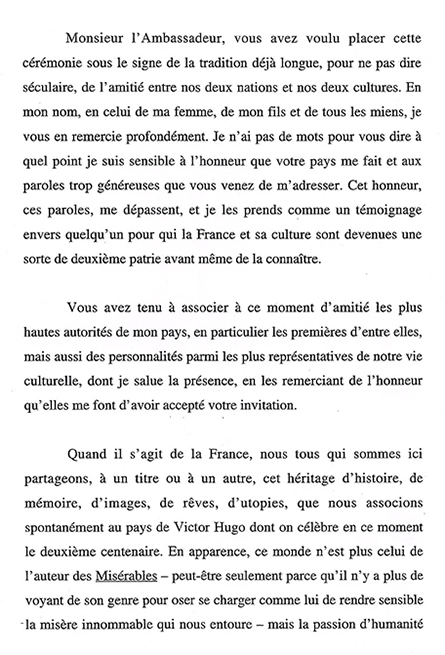 Monsieur l'Ambassadeur, vous avez voulu placer cette cérémonie sous le signe de la tradition déjà longue, pour ne pas dire séculaire, de l'amitié entre nos deux nations et nos deux cultures. En mon nom, en celui de ma femme, de mon fils et de tous les miens, je vous en remercie profondément. Je n'ai pas de mots pour vous dire à quel point je suis sensible à l'honneur que votre pays me fait et aux paroles trop généreuses que vous venez de m'adresser. Cet honneur, ces paroles, me dépassent, et je les prends comme un témoignage envers quelqu'un pour qui la France et sa culture sont devenues une sorte de deuxième patrie avant même de la connaître.

Vous avez tenu à associer à ce moment d'amitié les plus hautes autorités de mon pays, en particulier les premières d'entre elles, mais aussi des personnalités parmi les plus représentatives de notre vie culturelle, dont je salue la présence, en les remerciant de l'honneur qu'elles me font d'avoir accepté votre invitation.

Quand il s'agit de la France, nous tous qui sommes ici partageons, à un titre ou à un autre, cet héritage d'histoire, de mémoire, d'images, de rêves, d'utopies, que nous associons spontanément au pays de Victor Hugo dont on célèbre en ce moment le deuxième centenaire. En apparence, ce monde n'est plus celui de l'auteur des Misérables – peut-être seulement parce qu'il n'y a plus de voyant de son genre pour oser se charger comme lui de rendre sensible la misère innommable qui nous entoure – mais la passion d'humanité